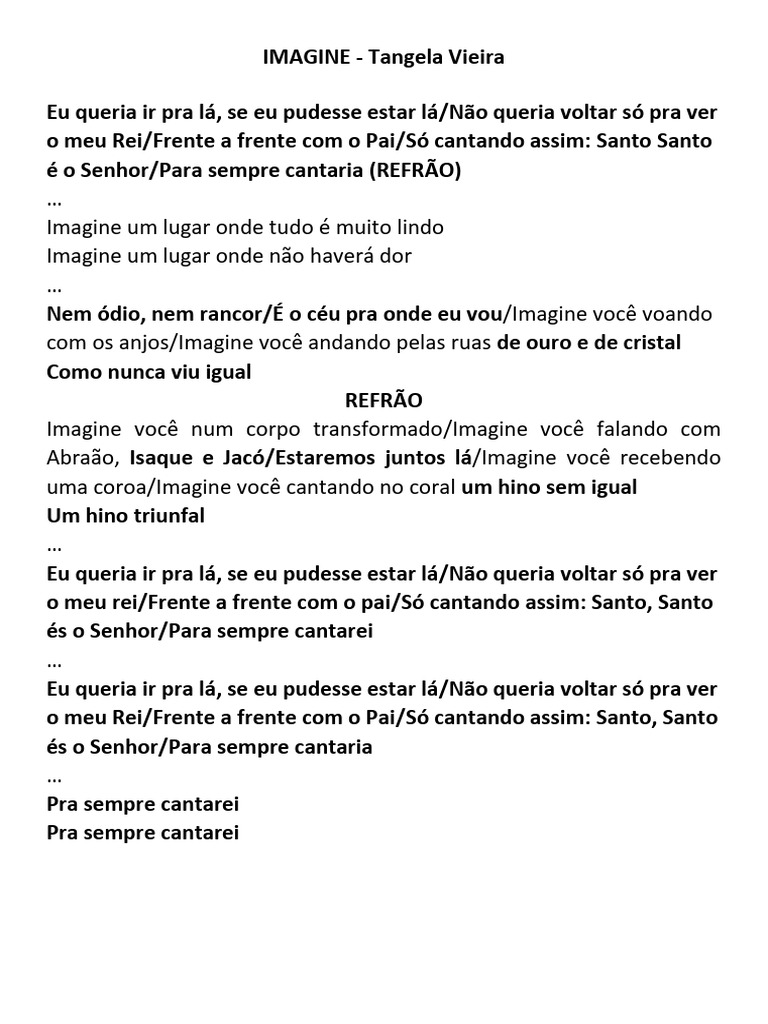 IMAGINE - Tangela Vieira

Eu queria ir pra lá, se eu pudesse estar lá/Não queria voltar só pra ver o meu Rei/Frente a frente com o Pai/Só cantando assim: Santo Santo é o Senhor/Para sempre cantaria (REFRÃO)
...
Imagine um lugar onde tudo é muito lindo
Imagine um lugar onde não haverá dor
...
Nem ódio, nem rancor/É o céu pra onde eu vou/Imagine você voando com os anjos/Imagine você andando pelas ruas de ouro e de cristal
Como nunca viu igual

REFRÃO

Imagine você num corpo transformado/Imagine você falando com Abraão, Isaque e Jacó/Estaremos juntos lá/Imagine você recebendo uma coroa/Imagine você cantando no coral um hino sem igual
Um hino triunfal
...
Eu queria ir pra lá, se eu pudesse estar lá/Não queria voltar só pra ver o meu rei/Frente a frente com o pai/Só cantando assim: Santo, Santo és o Senhor/Para sempre cantarei
...
Eu queria ir pra lá, se eu pudesse estar lá/Não queria voltar só pra ver o meu Rei/Frente a frente com o Pai/Só cantando assim: Santo, Santo és o Senhor/Para sempre cantaria
...
Pra sempre cantarei
Pra sempre cantarei